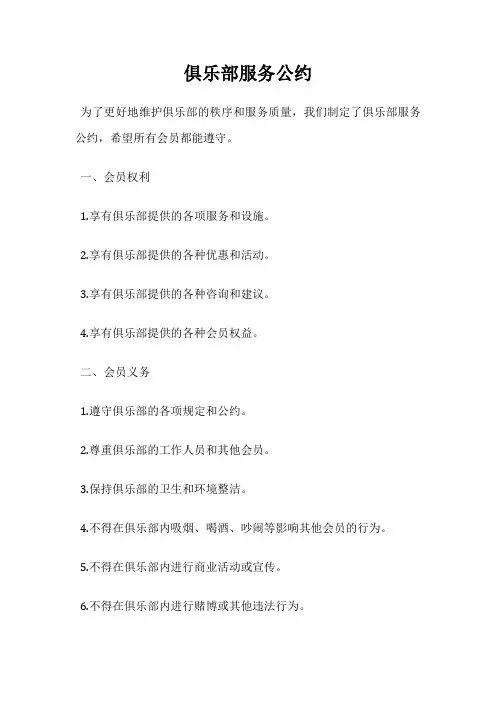 俱乐部服务公约

为了更好地维护俱乐部的秩序和服务质量，我们制定了俱乐部服务公约，希望所有会员都能遵守。

一、会员权利

1.享有俱乐部提供的各项服务和设施。

2.享有俱乐部提供的各种优惠和活动。

3.享有俱乐部提供的各种咨询和建议。

4.享有俱乐部提供的各种会员权益。

二、会员义务

1.遵守俱乐部的各项规定和公约。

2.尊重俱乐部的工作人员和其他会员。

3.保持俱乐部的卫生和环境整洁。

4.不得在俱乐部内吸烟、喝酒、吵闹等影响其他会员的行为。

5.不得在俱乐部内进行商业活动或宣传。

6.不得在俱乐部内进行赌博或其他违法行为。